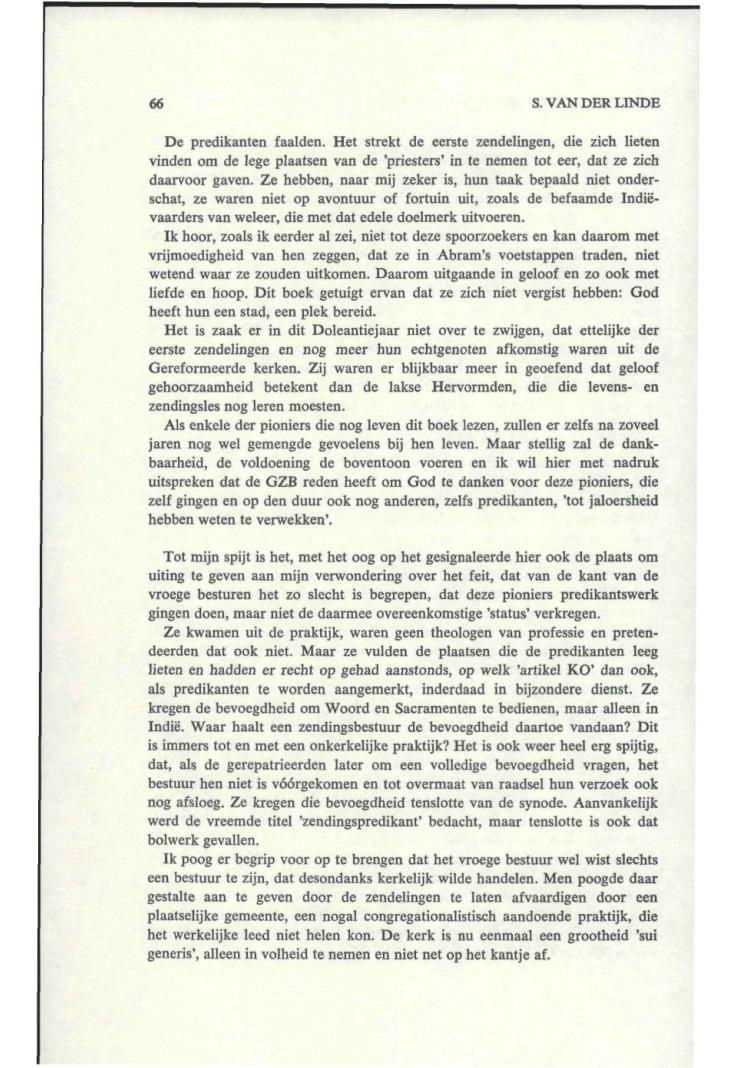 66 S. VAN DER LINDE

De predikanten faalden. Het strekt de eerste zendelingen, die zich lieten vinden om de lege plaatsen van de 'priesters' in te nemen tot eer, dat ze zich daarvoor gaven. Ze hebben, naar mij zeker is, hun taak bepaald niet onderschat, ze waren niet op avontuur of fortuin uit, zoals de befaamde Indiëvaarders van weleer, die met dat edele doelmerk uitvoeren.

Ik hoor, zoals ik eerder al zei, niet tot deze spoorzoekers en kan daarom met vrijmoedigheid van hen zeggen, dat ze in Abram's voetstappen traden, niet wetend waar ze zouden uitkomen. Daarom uitgaande in geloof en zo ook met liefde en hoop. Dit boek getuigt ervan dat ze zich niet vergist hebben: God heeft hun een stad, een plek bereid.

Het is zaak er in dit Doleantiejaar niet over te zwijgen, dat ettelijke der eerste zendelingen en nog meer hun echtgenoten afkomstig waren uit de Gereformeerde kerken. Zij waren er blijkbaar meer in geoefend dat geloof gehoorzaamheid betekent dan de lakse Hervormden, die die levens- en zendingsles nog leren moesten.

Als enkele der pioniers die nog leven dit boek lezen, zullen er zelfs na zoveel jaren nog wel gemengde gevoelens bij hen leven. Maar stellig zal de dankbaarheid, de voldoening de boventoon voeren en ik wil hier met nadruk uitspreken dat de GZB reden heeft om God te danken voor deze pioniers, die zelf gingen en op den duur ook nog anderen, zelfs predikanten, 'tot jaloersheid hebben weten te verwekken'.

Tot mijn spijt is het, met het oog op het gesignaleerde hier ook de plaats om uiting te geven aan mijn verwondering over het feit, dat van de kant van de vroege besturen het zo slecht is begrepen, dat deze pioniers predikantswerk gingen doen, maar niet de daarmee overeenkomstige 'status' verkregen.

Ze kwamen uit de praktijk, waren geen theologen van professie en pretendeerden dat ook niet. Maar ze vulden de plaatsen die de predikanten leeg lieten en hadden er recht op gehad aanstonds, op welk 'artikel KO' dan ook, als predikanten te worden aangemerkt, inderdaad in bijzondere dienst. Ze kregen de bevoegdheid om Woord en Sacramenten te bedienen, maar alleen in Indië. Waar haalt een zendingsbestuur de bevoegdheid daartoe vandaan? Dit is immers tot en met een onkerkelijke praktijk? Het is ook weer heel erg spijtig, dat, als de gerepatrieerden later om een volledige bevoegdheid vragen, het bestuur hen niet is vóórgekomen en tot overmaat van raadsel hun verzoek ook nog afsloeg. Ze kregen die bevoegdheid tenslotte van de synode. Aanvankelijk werd de vreemde titel 'zendingspredikant' bedacht, maar tenslotte is ook dat bolwerk gevallen.

Ik poog er begrip voor op te brengen dat het vroege bestuur wel wist slechts een bestuur te zijn, dat desondanks kerkelijk wilde handelen. Men poogde daar gestalte aan te geven door de zendelingen te laten afvaardigen door een plaatselijke gemeente, een nogal congregationalistisch aandoende praktijk, die het werkelijke leed niet helen kon. De kerk is nu eenmaal een grootheid 'sui generis', alleen in volheid te nemen en niet net op het kantje af.